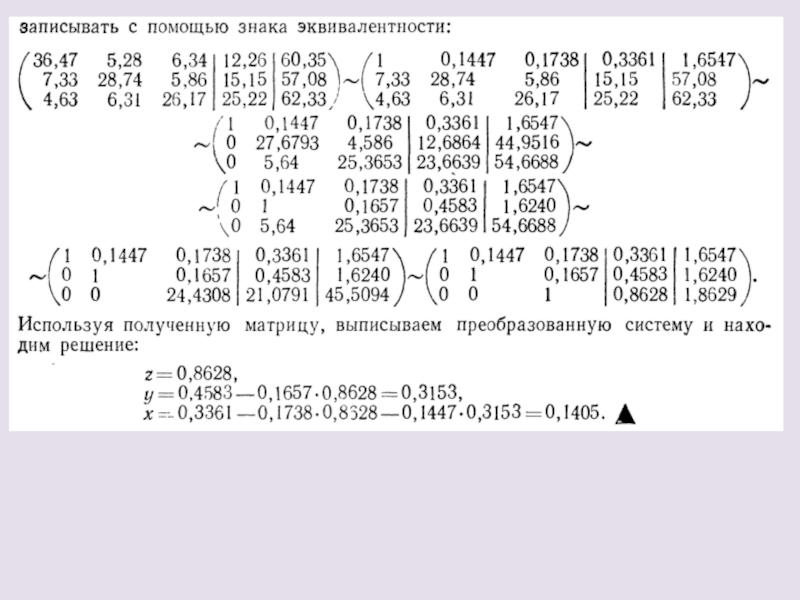 записывать с помощью знака эквивалентности:

$\left(\begin{array}{ccc|c|c} 36,47 & 5,28 & 6,34 & 12,26 & 60,35 \\ 7,33 & 28,74 & 5,86 & 15,15 & 57,08 \\ 4,63 & 6,31 & 26,17 & 25,22 & 62,33 \end{array}\right) \sim \left(\begin{array}{ccc|c|c} 1 & 0,1447 & 0,1738 & 0,3361 & 1,6547 \\ 7,33 & 28,74 & 5,86 & 15,15 & 57,08 \\ 4,63 & 6,31 & 26,17 & 25,22 & 62,33 \end{array}\right) \sim$

$\sim \left(\begin{array}{ccc|c|c} 1 & 0,1447 & 0,1738 & 0,3361 & 1,6547 \\ 0 & 27,6793 & 4,586 & 12,6864 & 44,9516 \\ 0 & 5,64 & 25,3653 & 23,6639 & 54,6688 \end{array}\right) \sim$

$\sim \left(\begin{array}{ccc|c|c} 1 & 0,1447 & 0,1738 & 0,3361 & 1,6547 \\ 0 & 1 & 0,1657 & 0,4583 & 1,6240 \\ 0 & 5,64 & 25,3653 & 23,6639 & 54,6688 \end{array}\right) \sim$

$\sim \left(\begin{array}{ccc|c|c} 1 & 0,1447 & 0,1738 & 0,3361 & 1,6547 \\ 0 & 1 & 0,1657 & 0,4583 & 1,6240 \\ 0 & 0 & 24,4308 & 21,0791 & 45,5094 \end{array}\right) \sim \left(\begin{array}{ccc|c|c} 1 & 0,1447 & 0,1738 & 0,3361 & 1,6547 \\ 0 & 1 & 0,1657 & 0,4583 & 1,6240 \\ 0 & 0 & 1 & 0,8628 & 1,8629 \end{array}\right).$

Используя полученную матрицу, выписываем преобразованную систему и находим решение:

$z = 0,8628,$
$y = 0,4583 - 0,1657 \cdot 0,8628 = 0,3153,$
$x = 0,3361 - 0,1738 \cdot 0,8628 - 0,1447 \cdot 0,3153 = 0,1405.$ ▲